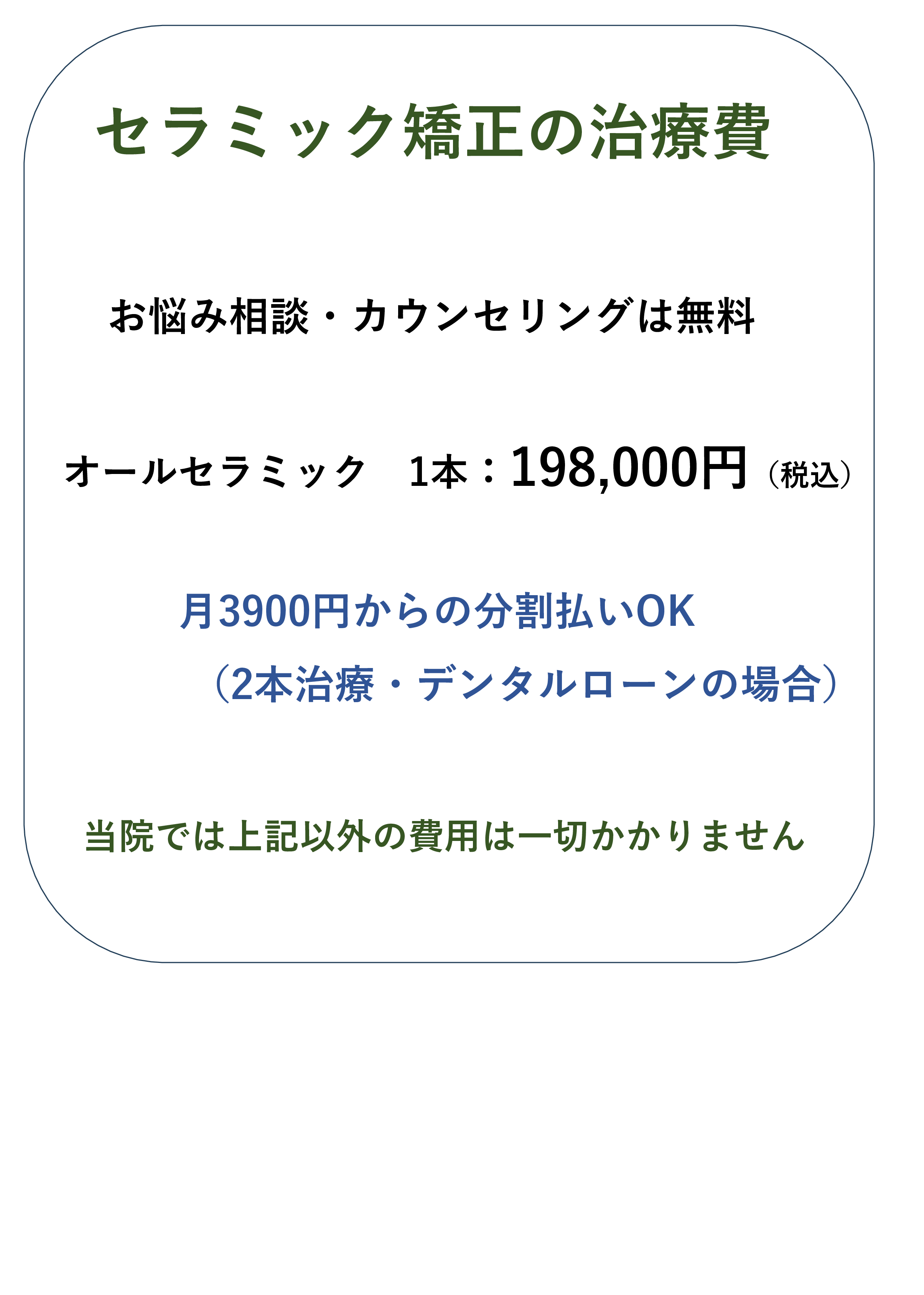 セラミック矯正の治療費

お悩み相談・カウンセリングは無料

オールセラミック　1本：198,000円（税込）

月3900円からの分割払いOK
（2本治療・デンタルローンの場合）

当院では上記以外の費用は一切かかりません